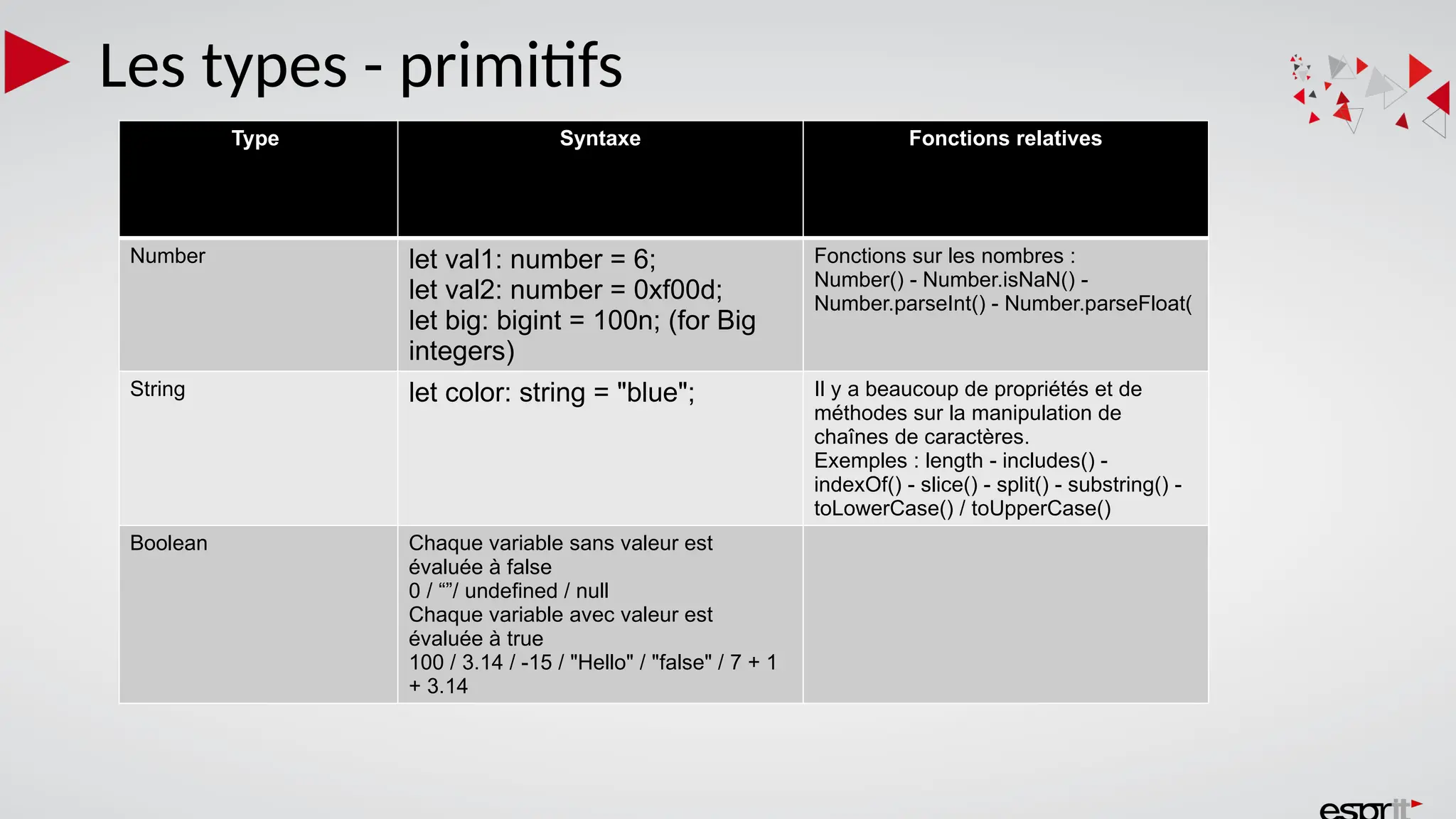 Les types - primitifs

| Type | Syntaxe | Fonctions relatives |
|---|---|---|
| Number | let val1: number = 6; let val2: number = 0xf00d; let big: bigint = 100n; (for Big integers) | Fonctions sur les nombres : Number() - Number.isNaN() - Number.parseInt() - Number.parseFloat( |
| String | let color: string = "blue"; | Il y a beaucoup de propriétés et de méthodes sur la manipulation de chaînes de caractères. Exemples : length - includes() - indexOf() - slice() - split() - substring() - toLowerCase() / toUpperCase() |
| Boolean | Chaque variable sans valeur est évaluée à false 0 / “”/ undefined / null Chaque variable avec valeur est évaluée à true 100 / 3.14 / -15 / "Hello" / "false" / 7 + 1 + 3.14 | |

esprit